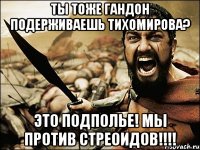 ТЫ ТОЖЕ ГАНДОН ПОДЕРЖИВАЕШЬ ТИХОМИРОВА?

ЭТО ПОДПОЛЬЕ! МЫ ПРОТИВ СТРЕОИДОВ!!!!

risovach.ru